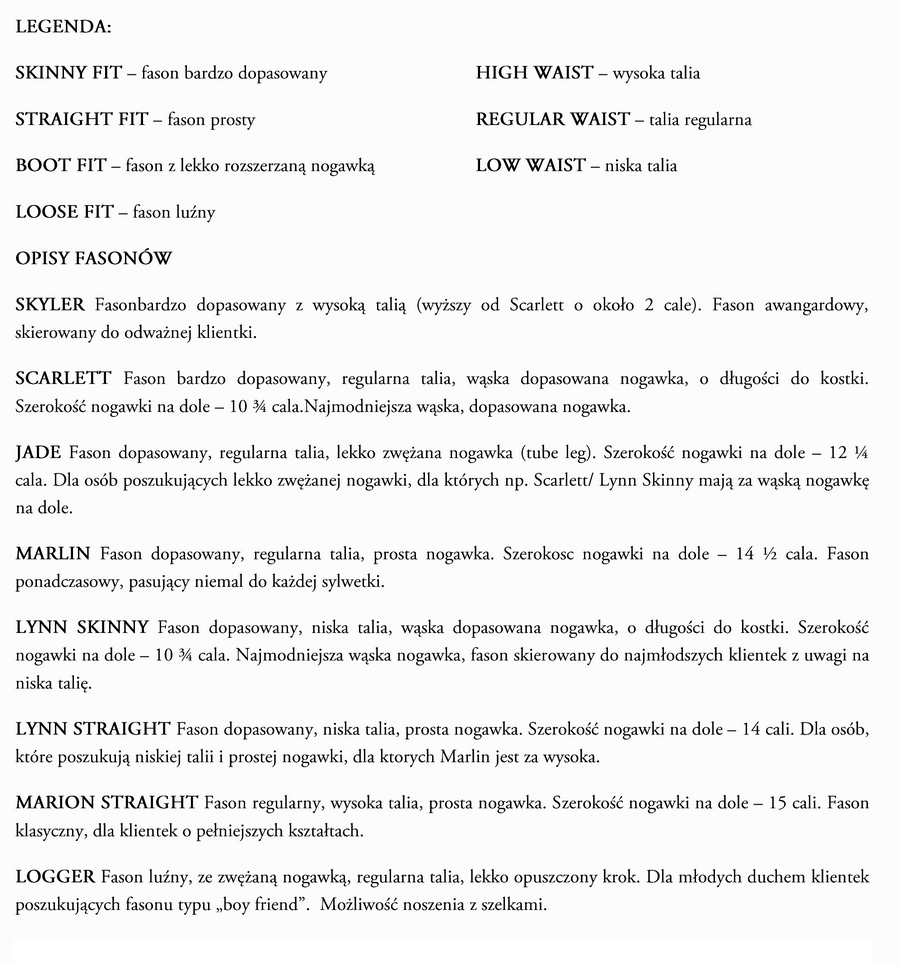 LEGENDA:

SKINNY FIT – fason bardzo dopasowany

STRAIGHT FIT – fason prosty

BOOT FIT – fason z lekko rozszerzaną nogawką

LOOSE FIT – fason luźny

HIGH WAIST – wysoka talia

REGULAR WAIST – talia regularna

LOW WAIST – niska talia

OPISY FASONÓW

SKYLER Fasonbardzo dopasowany z wysoką talią (wyższy od Scarlett o około 2 cale). Fason awangardowy, skierowany do odważnej klientki.

SCARLETT Fason bardzo dopasowany, regularna talia, wąska dopasowana nogawka, o długości do kostki. Szerokość nogawki na dole – 10 ¾ cala.Najmodniejsza wąska, dopasowana nogawka.

JADE Fason dopasowany, regularna talia, lekko zwężana nogawka (tube leg). Szerokość nogawki na dole – 12 ¼ cala. Dla osób poszukujących lekko zwężanej nogawki, dla których np. Scarlett/ Lynn Skinny mają za wąską nogawkę na dole.

MARLIN Fason dopasowany, regularna talia, prosta nogawka. Szerokosc nogawki na dole – 14 ½ cala. Fason ponadczasowy, pasujący niemal do każdej sylwetki.

LYNN SKINNY Fason dopasowany, niska talia, wąska dopasowana nogawka, o długości do kostki. Szerokość nogawki na dole – 10 ¾ cala. Najmodniejsza wąska nogawka, fason skierowany do najmłodszych klientek z uwagi na niska talię.

LYNN STRAIGHT Fason dopasowany, niska talia, prosta nogawka. Szerokość nogawki na dole – 14 cali. Dla osób, które poszukują niskiej talii i prostej nogawki, dla ktorych Marlin jest za wysoka.

MARION STRAIGHT Fason regularny, wysoka talia, prosta nogawka. Szerokość nogawki na dole – 15 cali. Fason klasyczny, dla klientek o pełniejszych kształtach.

LOGGER Fason luźny, ze zwężaną nogawką, regularna talia, lekko opuszczony krok. Dla młodych duchem klientek poszukujących fasonu typu „boy friend". Możliwość noszenia z szelkami.